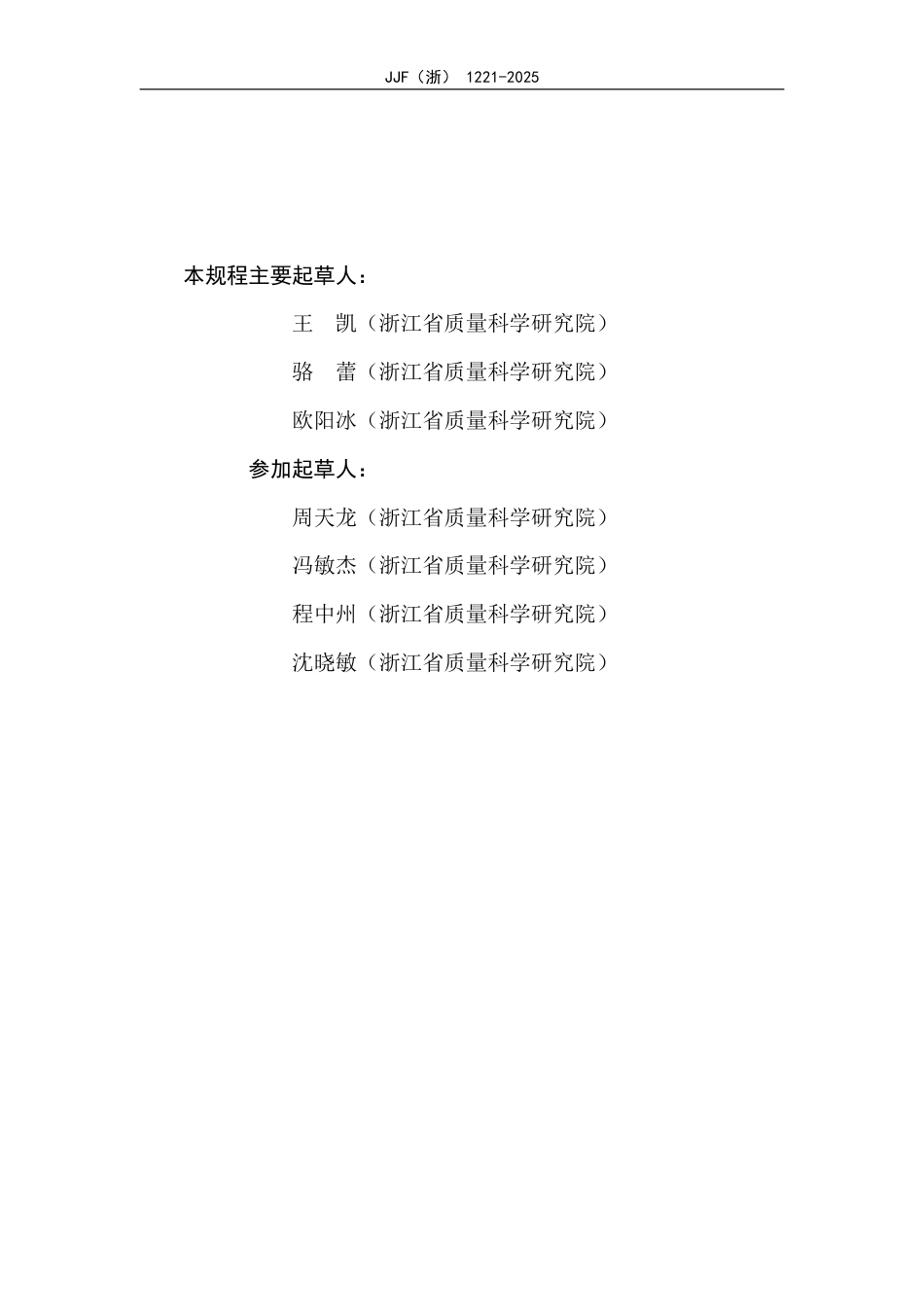 JJF（浙） 1221-2025

本规程主要起草人：

王 凯（浙江省质量科学研究院）

骆 蕾（浙江省质量科学研究院）

欧阳冰（浙江省质量科学研究院）

参加起草人：

周天龙（浙江省质量科学研究院）

冯敏杰（浙江省质量科学研究院）

程中州（浙江省质量科学研究院）

沈晓敏（浙江省质量科学研究院）